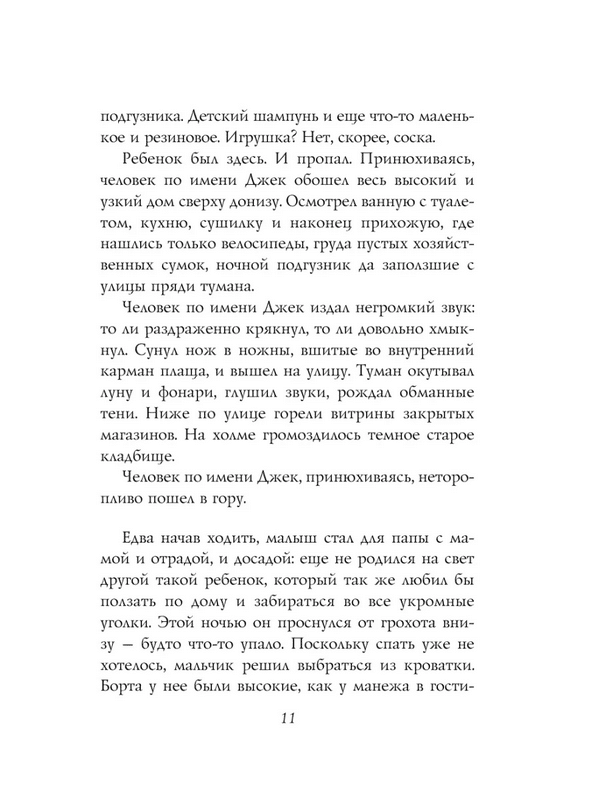 подгузника. Детский шампунь и еще что-то маленькое и резиновое. Игрушка? Нет, скорее, соска.

Ребенок был здесь. И пропал. Принюхиваясь, человек по имени Джек обошел весь высокий и узкий дом сверху донизу. Осмотрел ванную с туалетом, кухню, сушилку и наконец прихожую, где нашлись только велосипеды, груда пустых хозяйственных сумок, ночной подгузник да заползшие с улицы пряди тумана.

Человек по имени Джек издал негромкий звук: то ли раздраженно крякнул, то ли довольно хмыкнул. Сунул нож в ножны, вшитые во внутренний карман плаща, и вышел на улицу. Туман окутывал луну и фонари, глушил звуки, рождал обманные тени. Ниже по улице горели витрины закрытых магазинов. На холме громоздилось темное старое кладбище.

Человек по имени Джек, принюхиваясь, неторопливо пошел в гору.

Едва начав ходить, малыш стал для папы с мамой и отрадой, и досадой: еще не родился на свет другой такой ребенок, который так же любил бы ползать по дому и забираться во все укромные уголки. Этой ночью он проснулся от грохота внизу – будто что-то упало. Поскольку спать уже не хотелось, мальчик решил выбраться из кроватки. Борта у нее были высокие, как у манежа в гости-

11